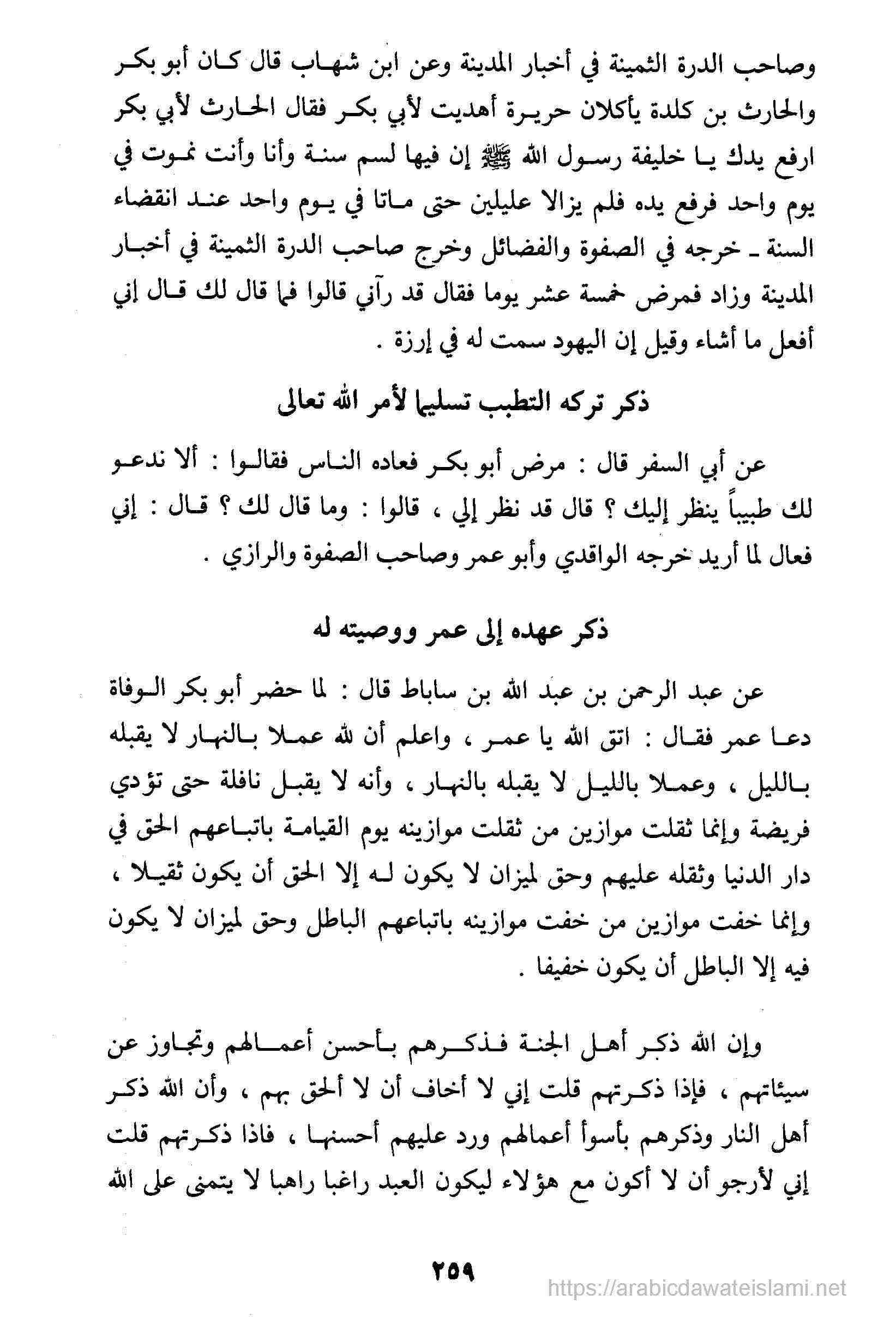 وصاحب الدرة الثمينة في أخبار المدينة وعن ابن شهاب قال كان أبو بكر والحارث بن كلدة يأكلان حريرة أهديت لأبي بكر فقال الحارث لأبي بكر ارفع يدك يا خليفة رسول الله ﷺ إن فيها لسم سنة وأنا وأنت نموت في يوم واحد فرفع يده فلم يزالا عليلين حتى ماتا في يوم واحد عند انقضاء السنة ـ خرجه في الصفوة والفضائل وخرج صاحب الدرة الثمينة في أخبار المدينة وزاد فمرض خمسة عشر يوما فقال قد رآني قالوا فما قال لك قال إني أفعل ما أشاء وقيل إن اليهود سمت له في إرزة .

ذكر تركه التطبب تسليما لأمر الله تعالى

عن أبي السفر قال : مرض أبو بكر فعاده الناس فقالوا : ألا ندعو لك طبيباً ينظر إليك ؟ قال قد نظر إلي ، قالوا : وما قال لك ؟ قال : إني فعال لما أريد خرجه الواقدي وأبو عمر وصاحب الصفوة والرازي .

ذكر عهده إلى عمر ووصيته له

عن عبد الرحمن بن عبد الله بن ساباط قال : لما حضر أبو بكر الوفاة دعا عمر فقال : اتق الله يا عمر ، واعلم أن لله عملا بالنهار لا يقبله بالليل ، وعملا بالليل لا يقبله بالنهار ، وأنه لا يقبل نافلة حتى تؤدي فريضة وإنما ثقلت موازين من ثقلت موازينه يوم القيامة باتباعهم الحق في دار الدنيا وثقله عليهم وحق لميزان لا يكون له إلا الحق أن يكون ثقيلا ، وإنما خفت موازين من خفت موازينه باتباعهم الباطل وحق لميزان لا يكون فيه إلا الباطل أن يكون خفيفا .

وإن الله ذكر أهل الجنة فذكرهم بأحسن أعمالهم وتجاوز عن سيئاتهم ، فإذا ذكرتهم قلت إني لا أخاف أن لا ألحق بهم ، وأن الله ذكر أهل النار وذكرهم بأسوأ أعمالهم ورد عليهم أحسنها ، فاذا ذكرتهم قلت إني لأرجو أن لا أكون مع هؤلاء ليكون العبد راغبا راهبا لا يتمنى على الله

٢٥٩

https://arabicdawateislami.net